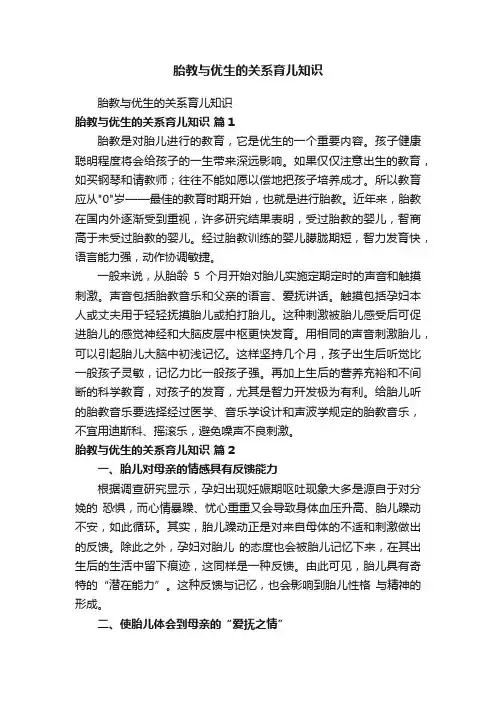 胎教与优生的关系育儿知识

胎教与优生的关系育儿知识

胎教与优生的关系育儿知识 篇1

胎教是对胎儿进行的教育，它是优生的一个重要内容。孩子健康聪明程度将会给孩子的一生带来深远影响。如果仅仅注意出生的教育，如买钢琴和请教师；往往不能如愿以偿地把孩子培养成才。所以教育应从"0"岁——最佳的教育时期开始，也就是进行胎教。近年来，胎教在国内外逐渐受到重视，许多研究结果表明，受过胎教的婴儿，智商高于未受过胎教的婴儿。经过胎教训练的婴儿朦胧期短，智力发育快，语言能力强，动作协调敏捷。

一般来说，从胎龄 5 个月开始对胎儿实施定期定时的声音和触摸刺激。声音包括胎教音乐和父亲的语言、爱抚讲话。触摸包括孕妇本人或丈夫用手轻轻抚摸胎儿或拍打胎儿。这种刺激被胎儿感受后可促进胎儿的感觉神经和大脑皮层中枢更快发育。用相同的声音刺激胎儿，可以引起胎儿大脑中初浅记忆。这样坚持几个月，孩子出生后听觉比一般孩子灵敏，记忆力比一般孩子强。再加上生后的营养充裕和不间断的科学教育，对孩子的发育，尤其是智力开发极为有利。给胎儿听的胎教音乐要选择经过医学、音乐学设计和声波学规定的胎教音乐，不宜用迪斯科、摇滚乐，避免噪声不良刺激。

胎教与优生的关系育儿知识 篇2

一、胎儿对母亲的情感具有反馈能力

根据调查研究显示，孕妇出现妊娠期呕吐现象大多是源自于对分娩的 恐惧，而心情暴躁、忧心重重又会导致身体血压升高、胎儿躁动不安，如此循环。其实，胎儿躁动正是对来自母体的不适和刺激做出的反馈。除此之外，孕妇对胎儿 的态度也会被胎儿记忆下来，在其出生后的生活中留下痕迹，这同样是一种反馈。由此可见，胎儿具有奇特的“潜在能力”。这种反馈与记忆，也会影响到胎儿性格 与精神的形成。

二、使胎儿体会到母亲的“爱抚之情”